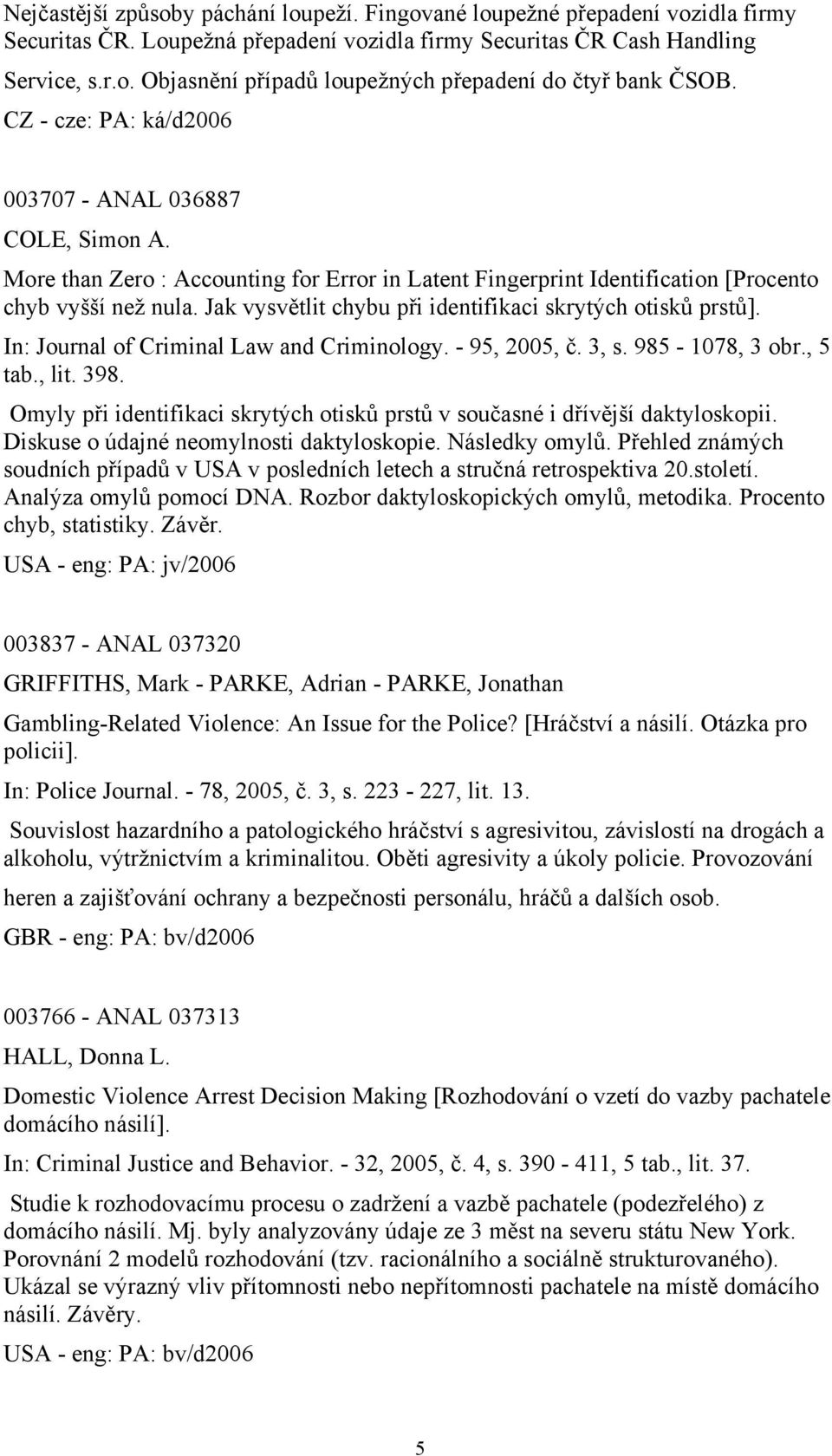 Nejčastější způsoby páchání loupeží. Fingované loupežné přepadení vozidla firmy Securitas ČR. Loupežná přepadení vozidla firmy Securitas ČR Cash Handling Service, s.r.o. Objasnění případů loupežných přepadení do čtyř bank ČSOB.

CZ - cze: PA: ká/d2006

003707 - ANAL 036887

COLE, Simon A.

More than Zero : Accounting for Error in Latent Fingerprint Identification [Procento chyb vyšší než nula. Jak vysvětlit chybu při identifikaci skrytých otisků prstů].

In: Journal of Criminal Law and Criminology. - 95, 2005, č. 3, s. 985 - 1078, 3 obr., 5 tab., lit. 398.

Omyly při identifikaci skrytých otisků prstů v současné i dřívější daktyloskopii. Diskuse o údajné neomylnosti daktyloskopie. Následky omylů. Přehled známých soudních případů v USA v posledních letech a stručná retrospektiva 20.století. Analýza omylů pomocí DNA. Rozbor daktyloskopických omylů, metodika. Procento chyb, statistiky. Závěr.

USA - eng: PA: jv/2006

003837 - ANAL 037320

GRIFFITHS, Mark - PARKE, Adrian - PARKE, Jonathan

Gambling-Related Violence: An Issue for the Police? [Hráčství a násilí. Otázka pro policii].

In: Police Journal. - 78, 2005, č. 3, s. 223 - 227, lit. 13.

Souvislost hazardního a patologického hráčství s agresivitou, závislostí na drogách a alkoholu, výtržnictvím a kriminalitou. Oběti agresivity a úkoly policie. Provozování heren a zajišťování ochrany a bezpečnosti personálu, hráčů a dalších osob.

GBR - eng: PA: bv/d2006

003766 - ANAL 037313

HALL, Donna L.

Domestic Violence Arrest Decision Making [Rozhodování o vzetí do vazby pachatele domácího násilí].

In: Criminal Justice and Behavior. - 32, 2005, č. 4, s. 390 - 411, 5 tab., lit. 37.

Studie k rozhodovacímu procesu o zadržení a vazbě pachatele (podezřelého) z domácího násilí. Mj. byly analyzovány údaje ze 3 měst na severu státu New York. Porovnání 2 modelů rozhodování (tzv. racionálního a sociálně strukturovaného). Ukázal se výrazný vliv přítomnosti nebo nepřítomnosti pachatele na místě domácího násilí. Závěry.

USA - eng: PA: bv/d2006

5